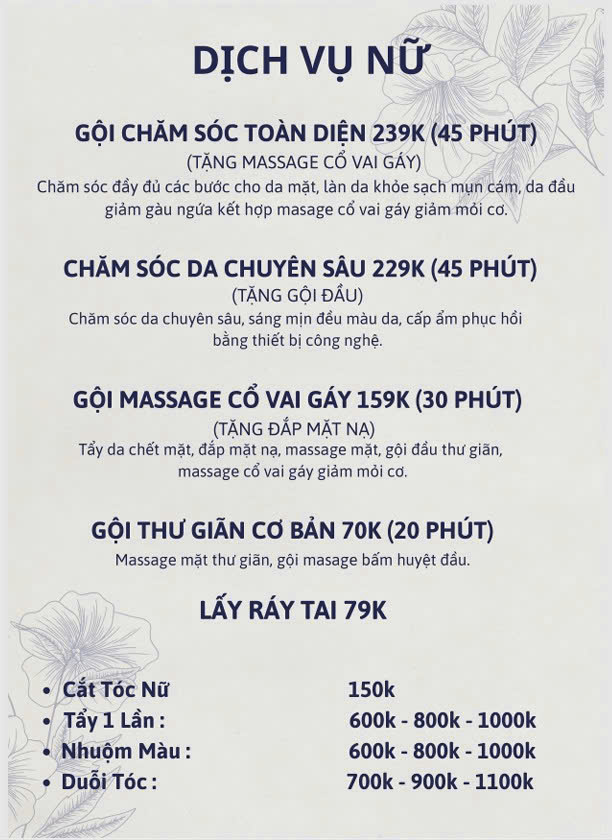 DỊCH VỤ NỮ

GỘI CHĂM SÓC TOÀN DIỆN 239K (45 PHÚT)
(TẶNG MASSAGE CỔ VAI GÁY)
Chăm sóc đầy đủ các bước cho da mặt, làn da khỏe sạch mụn cám, da đầu giảm gàu ngứa kết hợp masage cổ vai gáy giảm mỏi cơ.

CHĂM SÓC DA CHUYÊN SÂU 229K (45 PHÚT)
(TẶNG GỘI ĐẦU)
Chăm sóc da chuyên sâu, sáng mịn đều màu da, cấp ẩm phục hồi bằng thiết bị công nghệ.

GỘI MASSAGE CỔ VAI GÁY 159K (30 PHÚT)
(TẶNG ĐẮP MẶT NẠ)
Tẩy da chết mặt, đắp mặt nạ, massage mặt, gội đầu thư giãn, massage cổ vai gáy giảm mỏi cơ.

GỘI THƯ GIÃN CƠ BẢN 70K (20 PHÚT)
Massage mặt thư giãn, gội masage bấm huyệt đầu.

LẤY RÁY TAI 79K

• Cắt Tóc Nữ 150k
• Tẩy 1 Lần : 600k - 800k - 1000k
• Nhuộm Màu : 600k - 800k - 1000k
• Duỗi Tóc : 700k - 900k - 1100k